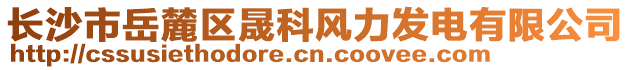 长沙市岳麓区晟科风力发电有限公司
http://cssusiethodore.cn.coovee.com